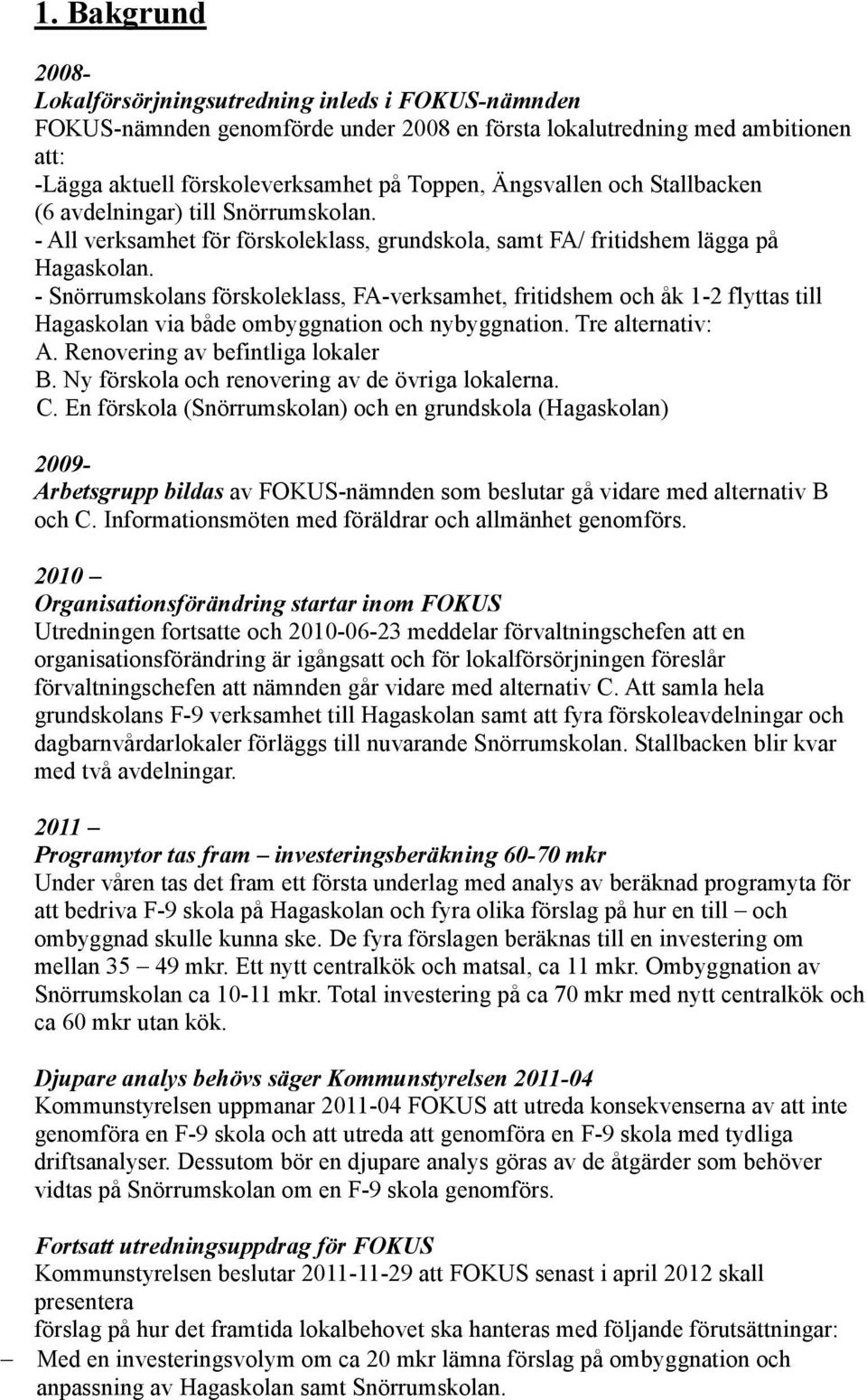 1. Bakgrund

2008-
Lokalförsörjningsutredning inleds i FOKUS-nämnden
FOKUS-nämnden genomförde under 2008 en första lokalutredning med ambitionen att:
-Lägga aktuell förskoleverksamhet på Toppen, Ängsvallen och Stallbacken (6 avdelningar) till Snörrumskolan.
- All verksamhet för förskoleklass, grundskola, samt FA/ fritidshem lägga på Hagaskolan.
- Snörrumskolans förskoleklass, FA-verksamhet, fritidshem och åk 1-2 flyttas till Hagaskolan via både ombyggnation och nybyggnation. Tre alternativ:
A. Renovering av befintliga lokaler
B. Ny förskola och renovering av de övriga lokalerna.
C. En förskola (Snörrumskolan) och en grundskola (Hagaskolan)

2009-
Arbetsgrupp bildas av FOKUS-nämnden som beslutar gå vidare med alternativ B och C. Informationsmöten med föräldrar och allmänhet genomförs.

2010 –
Organisationsförändring startar inom FOKUS
Utredningen fortsatte och 2010-06-23 meddelar förvaltningschefen att en organisationsförändring är igångsatt och för lokalförsörjningen föreslår förvaltningschefen att nämnden går vidare med alternativ C. Att samla hela grundskolans F-9 verksamhet till Hagaskolan samt att fyra förskoleavdelningar och dagbarnvårdarlokaler förläggs till nuvarande Snörrumskolan. Stallbacken blir kvar med två avdelningar.

2011 –
Programytor tas fram – investeringsberäkning 60-70 mkr
Under våren tas det fram ett första underlag med analys av beräknad programyta för att bedriva F-9 skola på Hagaskolan och fyra olika förslag på hur en till – och ombyggnad skulle kunna ske. De fyra förslagen beräknas till en investering om mellan 35 – 49 mkr. Ett nytt centralkök och matsal, ca 11 mkr. Ombyggnation av Snörrumskolan ca 10-11 mkr. Total investering på ca 70 mkr med nytt centralkök och ca 60 mkr utan kök.

Djupare analys behövs säger Kommunstyrelsen 2011-04
Kommunstyrelsen uppmanar 2011-04 FOKUS att utreda konsekvenserna av att inte genomföra en F-9 skola och att utreda att genomföra en F-9 skola med tydliga driftsanalyser. Dessutom bör en djupare analys göras av de åtgärder som behöver vidtas på Snörrumskolan om en F-9 skola genomförs.

Fortsatt utredningsuppdrag för FOKUS
Kommunstyrelsen beslutar 2011-11-29 att FOKUS senast i april 2012 skall presentera
förslag på hur det framtida lokalbehovet ska hanteras med följande förutsättningar:
– Med en investeringsvolym om ca 20 mkr lämna förslag på ombyggnation och anpassning av Hagaskolan samt Snörrumskolan.